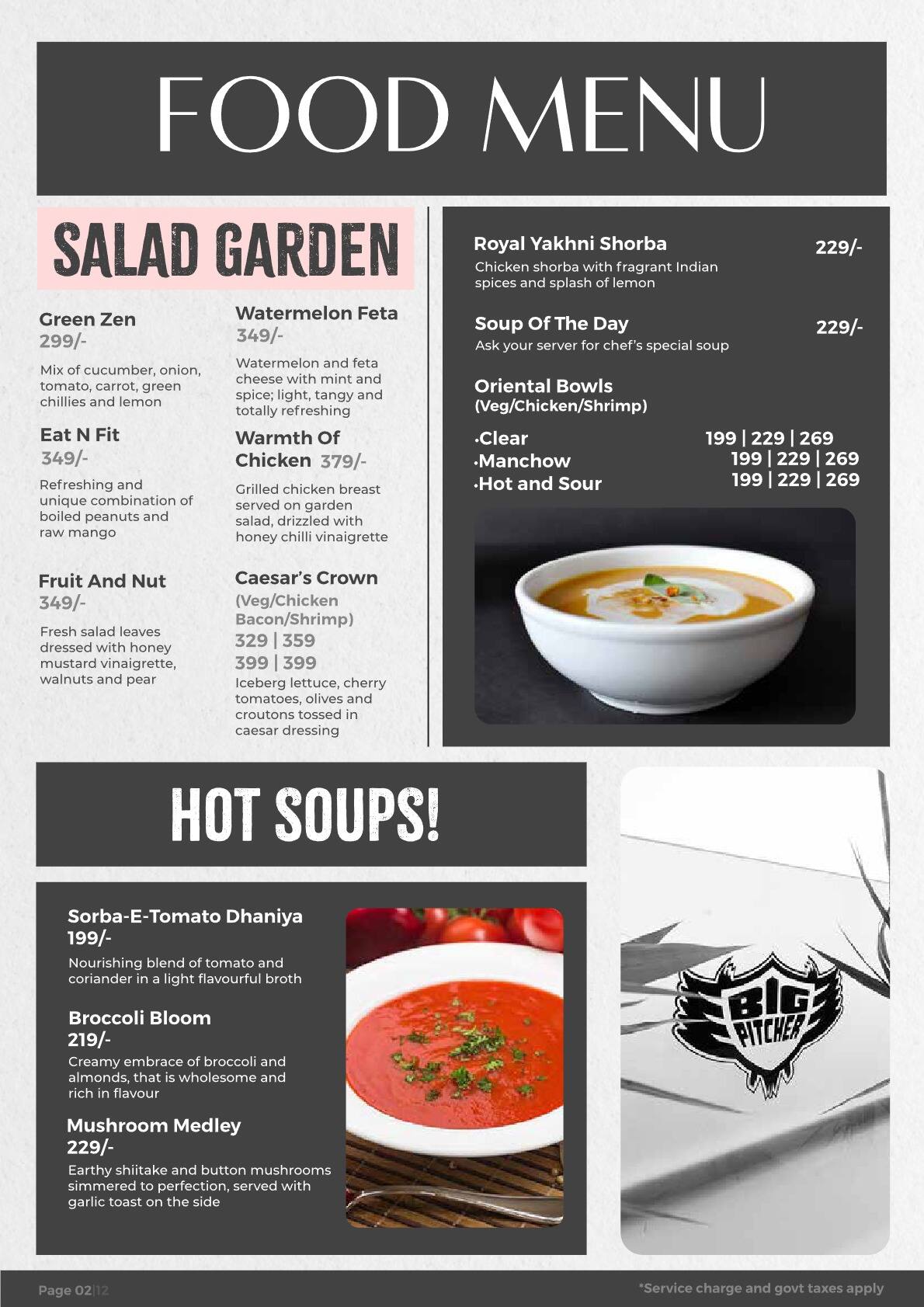 FOOD MENU

SALAD GARDEN

Green Zen
299/-
Mix of cucumber, onion, tomato, carrot, green chillies and lemon

Eat N Fit
349/-
Refreshing and unique combination of boiled peanuts and raw mango

Fruit And Nut
349/-
Fresh salad leaves dressed with honey mustard vinaigrette, walnuts and pear

Watermelon Feta
349/-
Watermelon and feta cheese with mint and spice; light, tangy and totally refreshing

Warmth Of Chicken 379/-
Grilled chicken breast served on garden salad, drizzled with honey chilli vinaigrette

Caesar's Crown
(Veg/Chicken Bacon/Shrimp)
329 | 359
399 | 399
Iceberg lettuce, cherry tomatoes, olives and croutons tossed in caesar dressing

Royal Yakhni Shorba 229/-
Chicken shorba with fragrant Indian spices and splash of lemon

Soup Of The Day 229/-
Ask your server for chef's special soup

Oriental Bowls
(Veg/Chicken/Shrimp)
•Clear 199 | 229 | 269
•Manchow 199 | 229 | 269
•Hot and Sour 199 | 229 | 269

HOT SOUPS!

Sorba-E-Tomato Dhaniya
199/-
Nourishing blend of tomato and coriander in a light flavourful broth

Broccoli Bloom
219/-
Creamy embrace of broccoli and almonds, that is wholesome and rich in flavour

Mushroom Medley
229/-
Earthy shiitake and button mushrooms simmered to perfection, served with garlic toast on the side

BIG PITCHER

Page 02|12

*Service charge and govt taxes apply